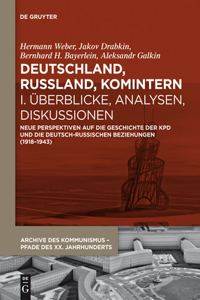 DE GRUYTER

Hermann Weber, Jakov Drabkin, Bernhard H. Bayerlein, Aleksandr Galkin

DEUTSCHLAND, RUSSLAND, KOMINTERN

I. ÜBERBLICKE, ANALYSEN, DISKUSSIONEN

NEUE PERSPEKTIVEN AUF DIE GESCHICHTE DER KPD UND DIE DEUTSCH-RUSSISCHEN BEZIEHUNGEN (1918-1943)

ARCHIVE DES KOMMUNISMUS – PFADE DES XX. JAHRHUNDERTS

DE G